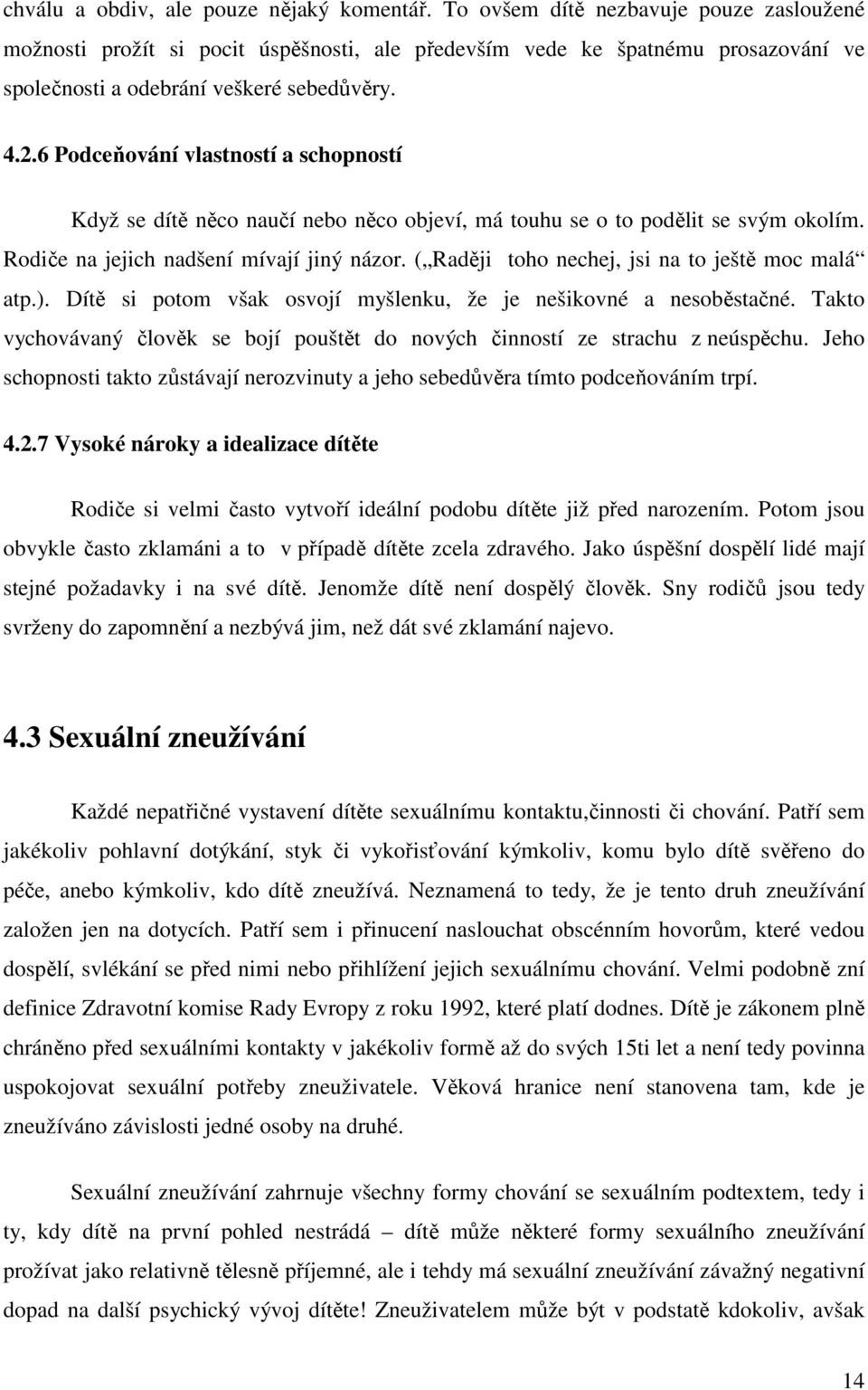 chválu a obdiv, ale pouze nějaký komentář. To ovšem dítě nezbavuje pouze zasloužené možnosti prožít si pocit úspěšnosti, ale především vede ke špatnému prosazování ve společnosti a odebrání veškeré sebedůvěry.

4.2.6 Podceňování vlastností a schopností

Když se dítě něco naučí nebo něco objeví, má touhu se o to podělit se svým okolím. Rodiče na jejich nadšení mívají jiný názor. („Raději toho nechej, jsi na to ještě moc malá“ atp.). Dítě si potom však osvojí myšlenku, že je nešikovné a nesoběstačné. Takto vychovávaný člověk se bojí pouštět do nových činností ze strachu z neúspěchu. Jeho schopnosti takto zůstávají nerozvinuty a jeho sebedůvěra tímto podceňováním trpí.

4.2.7 Vysoké nároky a idealizace dítěte

Rodiče si velmi často vytvoří ideální podobu dítěte již před narozením. Potom jsou obvykle často zklamáni a to v případě dítěte zcela zdravého. Jako úspěšní dospělí lidé mají stejné požadavky i na své dítě. Jenomže dítě není dospělý člověk. Sny rodičů jsou tedy svrženy do zapomnění a nezbývá jim, než dát své zklamání najevo.

4.3 Sexuální zneužívání

Každé nepatřičné vystavení dítěte sexuálnímu kontaktu,činnosti či chování. Patří sem jakékoliv pohlavní dotýkání, styk či vykořisťování kýmkoliv, komu bylo dítě svěřeno do péče, anebo kýmkoliv, kdo dítě zneužívá. Neznamená to tedy, že je tento druh zneužívání založen jen na dotycích. Patří sem i přinucení naslouchat obscénním hovorům, které vedou dospělí, svlékání se před nimi nebo přihlížení jejich sexuálnímu chování. Velmi podobně zní definice Zdravotní komise Rady Evropy z roku 1992, které platí dodnes. Dítě je zákonem plně chráněno před sexuálními kontakty v jakékoliv formě až do svých 15ti let a není tedy povinna uspokojovat sexuální potřeby zneuživatele. Věková hranice není stanovena tam, kde je zneužíváno závislosti jedné osoby na druhé.

Sexuální zneužívání zahrnuje všechny formy chování se sexuálním podtextem, tedy i ty, kdy dítě na první pohled nestrádá – dítě může některé formy sexuálního zneužívání prožívat jako relativně tělesně příjemné, ale i tehdy má sexuální zneužívání závažný negativní dopad na další psychický vývoj dítěte! Zneuživatelem může být v podstatě kdokoliv, avšak

14